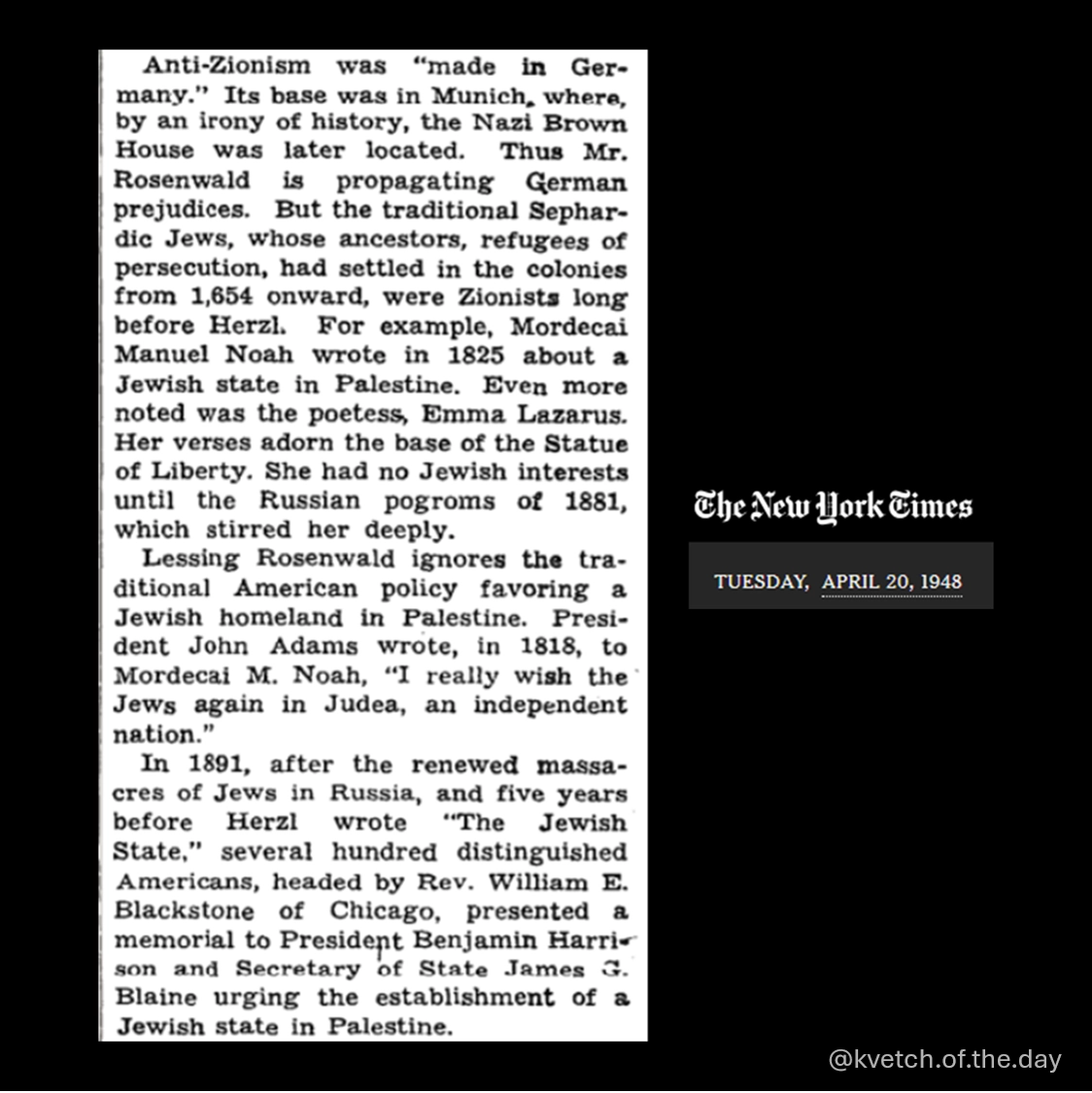 Anti-Zionism was "made in Germany." Its base was in Munich, where, by an irony of history, the Nazi Brown House was later located. Thus Mr. Rosenwald is propagating German prejudices. But the traditional Sephardic Jews, whose ancestors, refugees of persecution, had settled in the colonies from 1,654 onward, were Zionists long before Herzl. For example, Mordecai Manuel Noah wrote in 1825 about a Jewish state in Palestine. Even more noted was the poetess, Emma Lazarus. Her verses adorn the base of the Statue of Liberty. She had no Jewish interests until the Russian pogroms of 1881, which stirred her deeply.

Lessing Rosenwald ignores the traditional American policy favoring a Jewish homeland in Palestine. President John Adams wrote, in 1818, to Mordecai M. Noah, "I really wish the Jews again in Judea, an independent nation."

In 1891, after the renewed massacres of Jews in Russia, and five years before Herzl wrote "The Jewish State," several hundred distinguished Americans, headed by Rev. William E. Blackstone of Chicago, presented a memorial to President Benjamin Harrison and Secretary of State James G. Blaine urging the establishment of a Jewish state in Palestine.

The New York Times

TUESDAY, APRIL 20, 1948

@kvetch.of.the.day